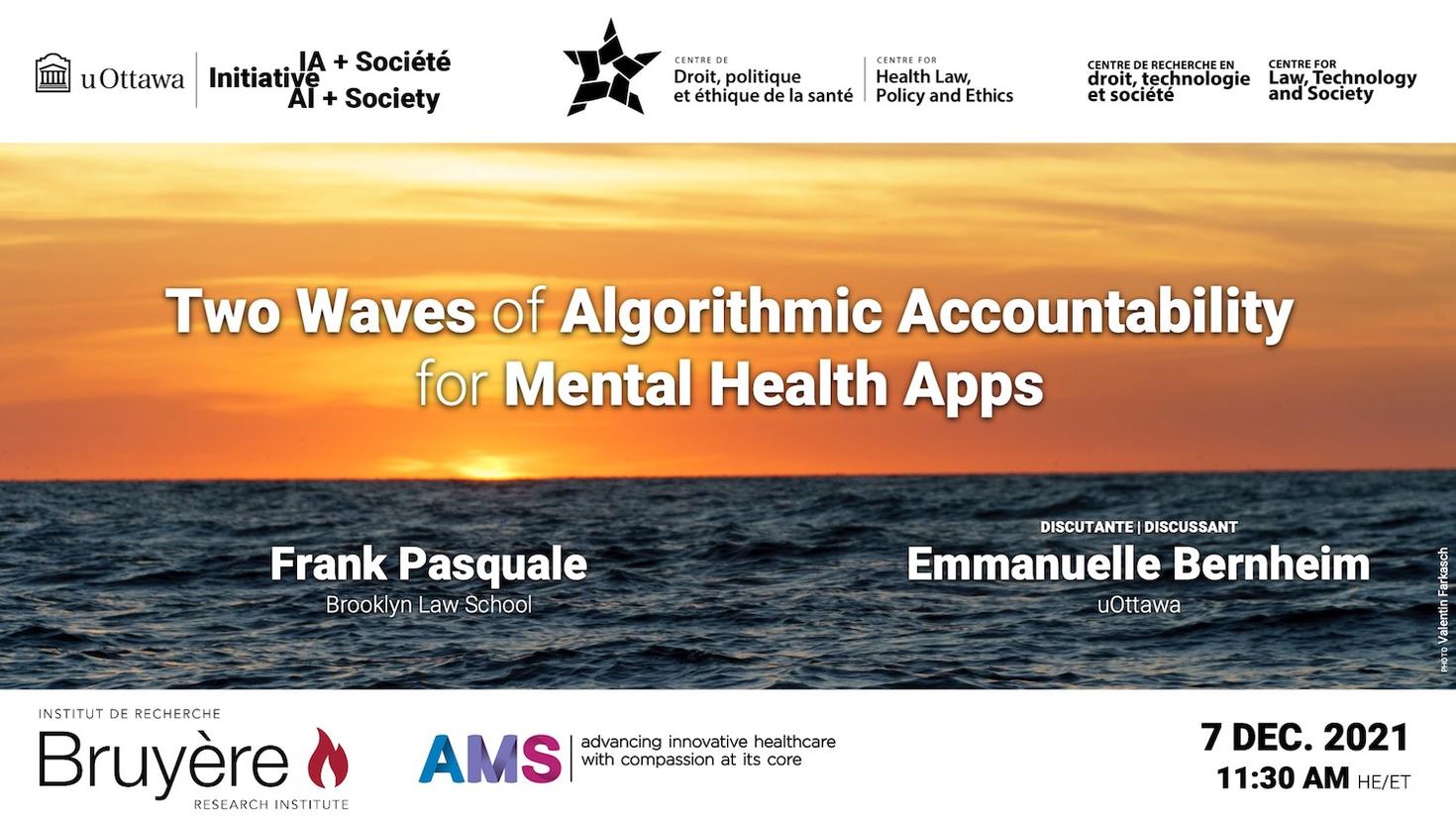 uOttawa

Initiative IA + Société
AI + Society

CENTRE DE
Droit, politique et éthique de la santé

CENTRE FOR
Health Law, Policy and Ethics

CENTRE DE RECHERCHE EN
droit, technologie et société

CENTRE FOR
Law, Technology and Society

Two Waves of Algorithmic Accountability for Mental Health Apps

Frank Pasquale
Brooklyn Law School

DISCUTANTE | DISCUSSANT
Emmanuelle Bernheim
uOttawa

PHOTO Valentin Farkasch

INSTITUT DE RECHERCHE
Bruyère
RESEARCH INSTITUTE

AMS
advancing innovative healthcare with compassion at its core

7 DEC. 2021
11:30 AM HE/ET